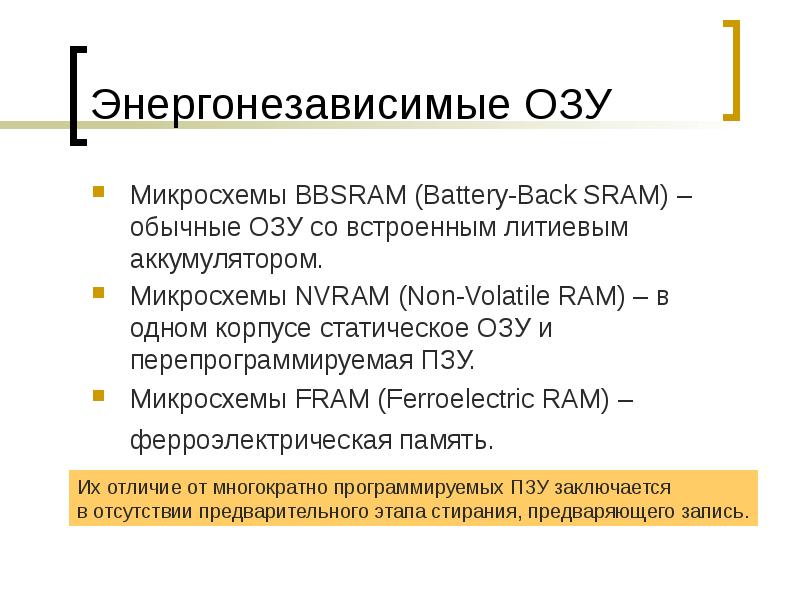 Энергонезависимые ОЗУ

Микросхемы BBSRAM (Battery-Back SRAM) – обычные ОЗУ со встроенным литиевым аккумулятором.

Микросхемы NVRAM (Non-Volatile RAM) – в одном корпусе статическое ОЗУ и перепрограммируемая ПЗУ.

Микросхемы FRAM (Ferroelectric RAM) – ферроэлектрическая память.

Их отличие от многократно программируемых ПЗУ заключается в отсутствии предварительного этапа стирания, предваряющего запись.